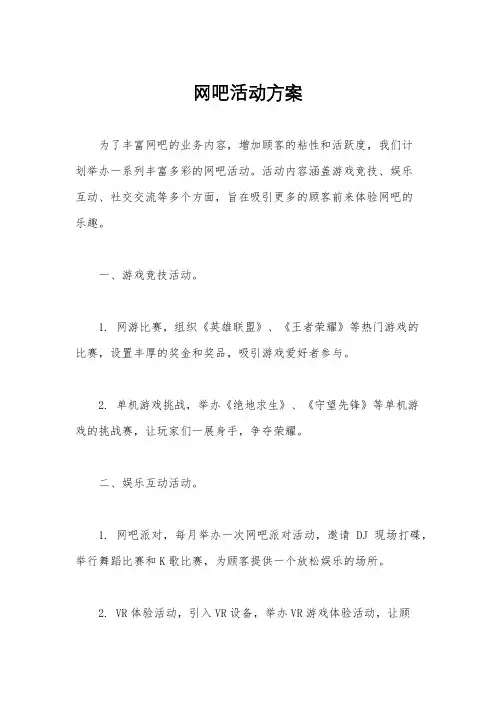 网吧活动方案

为了丰富网吧的业务内容，增加顾客的粘性和活跃度，我们计划举办一系列丰富多彩的网吧活动。活动内容涵盖游戏竞技、娱乐互动、社交交流等多个方面，旨在吸引更多的顾客前来体验网吧的乐趣。

一、游戏竞技活动。

1. 网游比赛，组织《英雄联盟》、《王者荣耀》等热门游戏的比赛，设置丰厚的奖金和奖品，吸引游戏爱好者参与。

2. 单机游戏挑战，举办《绝地求生》、《守望先锋》等单机游戏的挑战赛，让玩家们一展身手，争夺荣耀。

二、娱乐互动活动。

1. 网吧派对，每月举办一次网吧派对活动，邀请 DJ 现场打碟，举行舞蹈比赛和 K 歌比赛，为顾客提供一个放松娱乐的场所。

2. VR 体验活动，引入 VR 设备，举办 VR 游戏体验活动，让顾